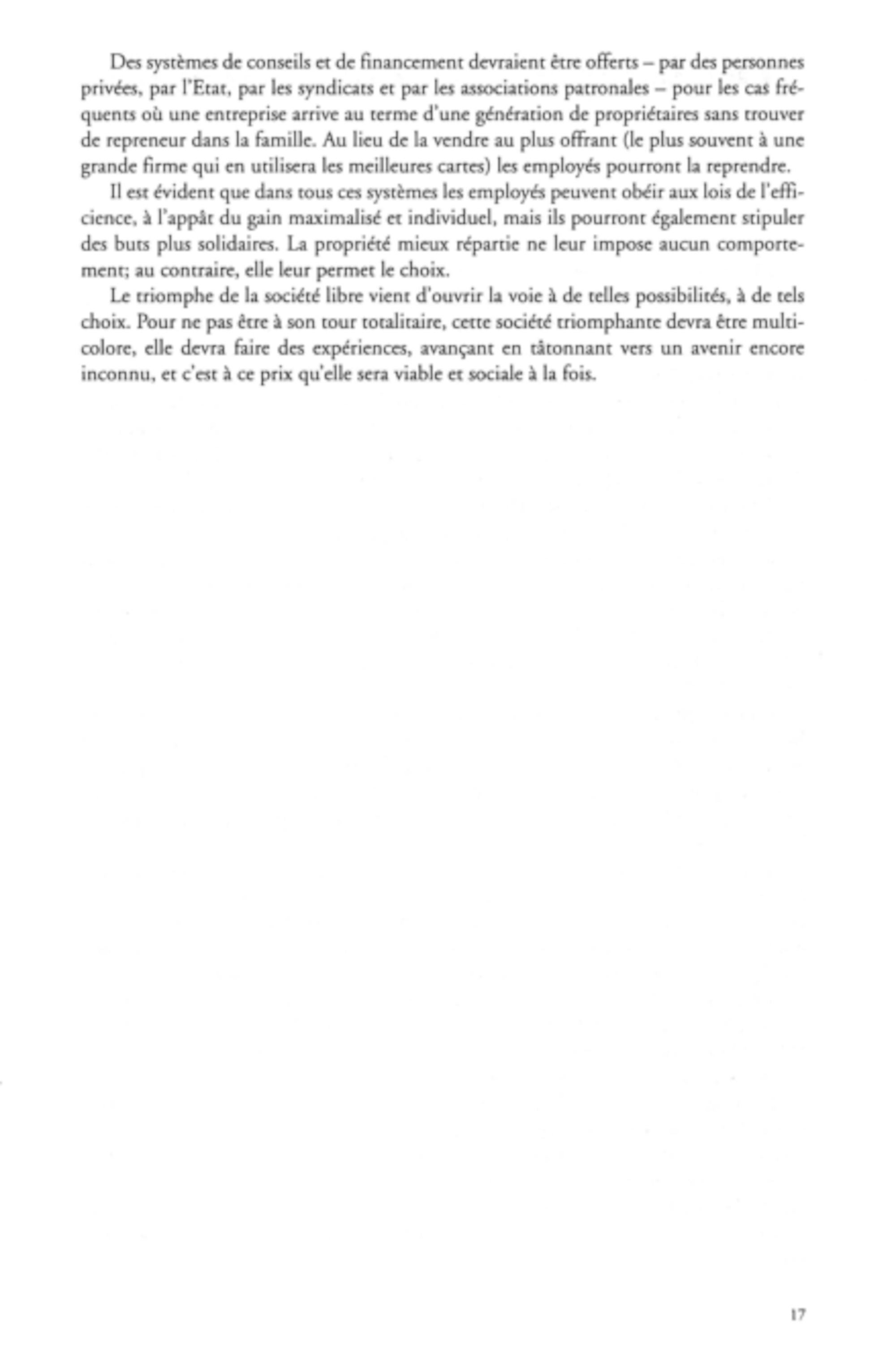 Des systèmes de conseils et de financement devraient être offerts – par des personnes privées, par l'Etat, par les syndicats et par les associations patronales – pour les cas fréquents où une entreprise arrive au terme d'une génération de propriétaires sans trouver de repreneur dans la famille. Au lieu de la vendre au plus offrant (le plus souvent à une grande firme qui en utilisera les meilleures cartes) les employés pourront la reprendre.

Il est évident que dans tous ces systèmes les employés peuvent obéir aux lois de l'efficience, à l'appât du gain maximalisé et individuel, mais ils pourront également stipuler des buts plus solidaires. La propriété mieux répartie ne leur impose aucun comportement; au contraire, elle leur permet le choix.

Le triomphe de la société libre vient d'ouvrir la voie à de telles possibilités, à de tels choix. Pour ne pas être à son tour totalitaire, cette société triomphante devra être multicolore, elle devra faire des expériences, avançant en tâtonnant vers un avenir encore inconnu, et c'est à ce prix qu'elle sera viable et sociale à la fois.

17